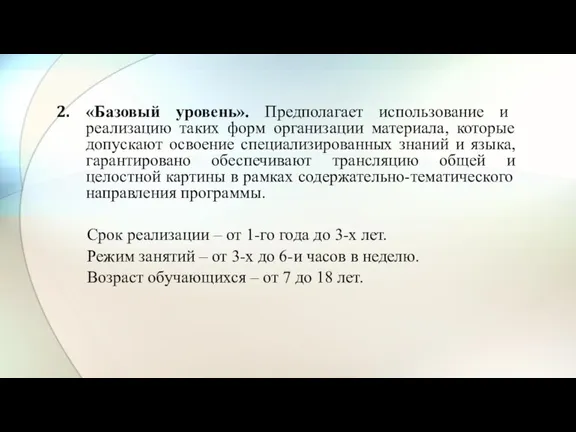 2. «Базовый уровень». Предполагает использование и реализацию таких форм организации материала, которые допускают освоение специализированных знаний и языка, гарантировано обеспечивают трансляцию общей и целостной картины в рамках содержательно-тематического направления программы.

Срок реализации – от 1-го года до 3-х лет.
Режим занятий – от 3-х до 6-и часов в неделю.
Возраст обучающихся – от 7 до 18 лет.